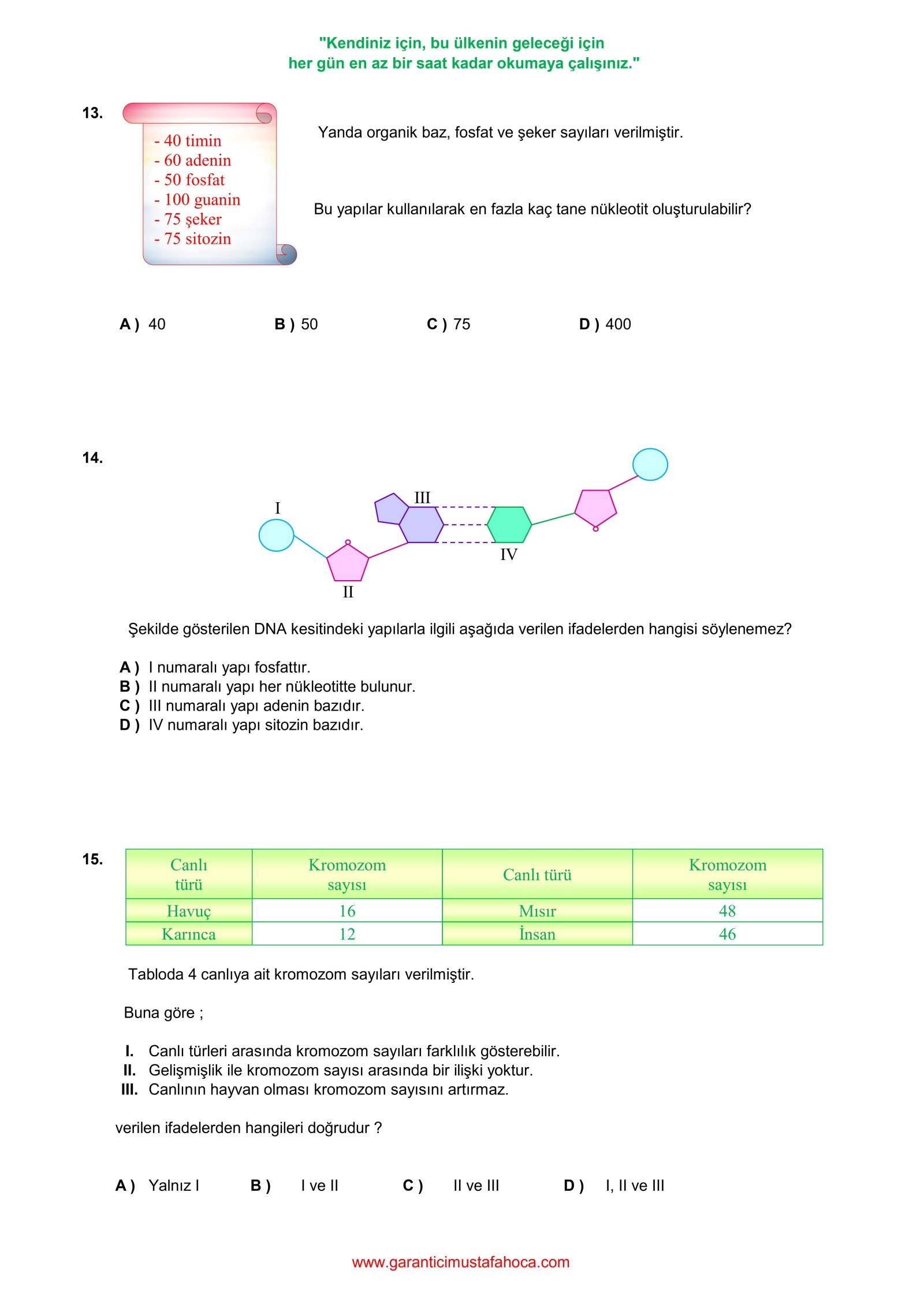 "Kendiniz için, bu ülkenin geleceği için
her gün en az bir saat kadar okumaya çalışınız."

13.

- 40 timin
- 60 adenin
- 50 fosfat
- 100 guanin
- 75 şeker
- 75 sitozin

Yanda organik baz, fosfat ve şeker sayıları verilmiştir.

Bu yapılar kullanılarak en fazla kaç tane nükleotit oluşturulabilir?

A ) 40 B ) 50 C ) 75 D ) 400

14.

I
II
III
IV

Şekilde gösterilen DNA kesitindeki yapılarla ilgili aşağıda verilen ifadelerden hangisi söylenemez?

A ) I numaralı yapı fosfattır.
B ) II numaralı yapı her nükleotitte bulunur.
C ) III numaralı yapı adenin bazıdır.
D ) IV numaralı yapı sitozin bazıdır.

15.

| Canlı türü | Kromozom sayısı | Canlı türü | Kromozom sayısı |
|---|---|---|---|
| Havuç | 16 | Mısır | 48 |
| Karınca | 12 | İnsan | 46 |

Tabloda 4 canlıya ait kromozom sayıları verilmiştir.

Buna göre ;

I. Canlı türleri arasında kromozom sayıları farklılık gösterebilir.
II. Gelişmişlik ile kromozom sayısı arasında bir ilişki yoktur.
III. Canlının hayvan olması kromozom sayısını artırmaz.

verilen ifadelerden hangileri doğrudur ?

A ) Yalnız I B ) I ve II C ) II ve III D ) I, II ve III

www.garanticimustafahoca.com